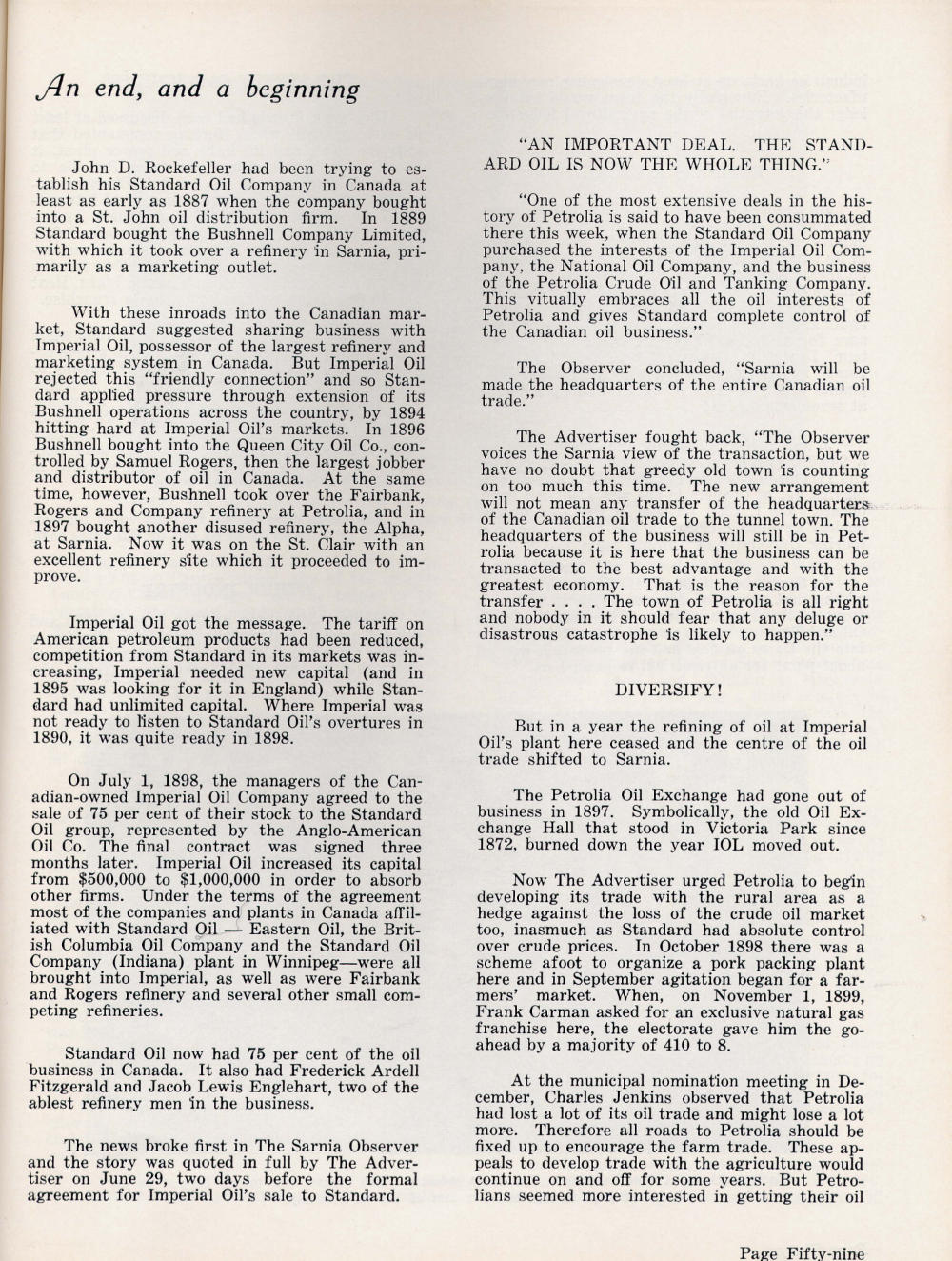 An end, and a beginning

John D. Rockefeller had been trying to establish his Standard Oil Company in Canada at least as early as 1887 when the company bought into a St. John oil distribution firm. In 1889 Standard bought the Bushnell Company Limited, with which it took over a refinery in Sarnia, primarily as a marketing outlet.

With these inroads into the Canadian market, Standard suggested sharing business with Imperial Oil, possessor of the largest refinery and marketing system in Canada. But Imperial Oil rejected this "friendly connection" and so Standard applied pressure through extension of its Bushnell operations across the country, by 1894 hitting hard at Imperial Oil's markets. In 1896 Bushnell bought into the Queen City Oil Co., controlled by Samuel Rogers, then the largest jobber and distributor of oil in Canada. At the same time, however, Bushnell took over the Fairbank, Rogers and Company refinery at Petrolia, and in 1897 bought another disused refinery, the Alpha, at Sarnia. Now it was on the St. Clair with an excellent refinery site which it proceeded to improve.

Imperial Oil got the message. The tariff on American petroleum products had been reduced, competition from Standard in its markets was increasing, Imperial needed new capital (and in 1895 was looking for it in England) while Standard had unlimited capital. Where Imperial was not ready to listen to Standard Oil's overtures in 1890, it was quite ready in 1898.

On July 1, 1898, the managers of the Canadian-owned Imperial Oil Company agreed to the sale of 75 per cent of their stock to the Standard Oil group, represented by the Anglo-American Oil Co. The final contract was signed three months later. Imperial Oil increased its capital from $500,000 to $1,000,000 in order to absorb other firms. Under the terms of the agreement most of the companies and plants in Canada affiliated with Standard Oil — Eastern Oil, the British Columbia Oil Company and the Standard Oil Company (Indiana) plant in Winnipeg—were all brought into Imperial, as well as were Fairbank and Rogers refinery and several other small competing refineries.

Standard Oil now had 75 per cent of the oil business in Canada. It also had Frederick Ardell Fitzgerald and Jacob Lewis Englehart, two of the ablest refinery men in the business.

The news broke first in The Sarnia Observer and the story was quoted in full by The Advertiser on June 29, two days before the formal agreement for Imperial Oil's sale to Standard.

"AN IMPORTANT DEAL. THE STANDARD OIL IS NOW THE WHOLE THING."

"One of the most extensive deals in the history of Petrolia is said to have been consummated there this week, when the Standard Oil Company purchased the interests of the Imperial Oil Company, the National Oil Company, and the business of the Petrolia Crude Oil and Tanking Company. This vitually embraces all the oil interests of Petrolia and gives Standard complete control of the Canadian oil business."

The Observer concluded, "Sarnia will be made the headquarters of the entire Canadian oil trade."

The Advertiser fought back, "The Observer voices the Sarnia view of the transaction, but we have no doubt that greedy old town is counting on too much this time. The new arrangement will not mean any transfer of the headquarters of the Canadian oil trade to the tunnel town. The headquarters of the business will still be in Petrolia because it is here that the business can be transacted to the best advantage and with the greatest economy. That is the reason for the transfer . . . . The town of Petrolia is all right and nobody in it should fear that any deluge or disastrous catastrophe is likely to happen."

DIVERSIFY!

But in a year the refining of oil at Imperial Oil's plant here ceased and the centre of the oil trade shifted to Sarnia.

The Petrolia Oil Exchange had gone out of business in 1897. Symbolically, the old Oil Exchange Hall that stood in Victoria Park since 1872, burned down the year IOL moved out.

Now The Advertiser urged Petrolia to begin developing its trade with the rural area as a hedge against the loss of the crude oil market too, inasmuch as Standard had absolute control over crude prices. In October 1898 there was a scheme afoot to organize a pork packing plant here and in September agitation began for a farmers' market. When, on November 1, 1899, Frank Carman asked for an exclusive natural gas franchise here, the electorate gave him the go-ahead by a majority of 410 to 8.

At the municipal nomination meeting in December, Charles Jenkins observed that Petrolia had lost a lot of its oil trade and might lose a lot more. Therefore all roads to Petrolia should be fixed up to encourage the farm trade. These appeals to develop trade with the agriculture would continue on and off for some years. But Petrolians seemed more interested in getting their oil

Page Fifty-nine